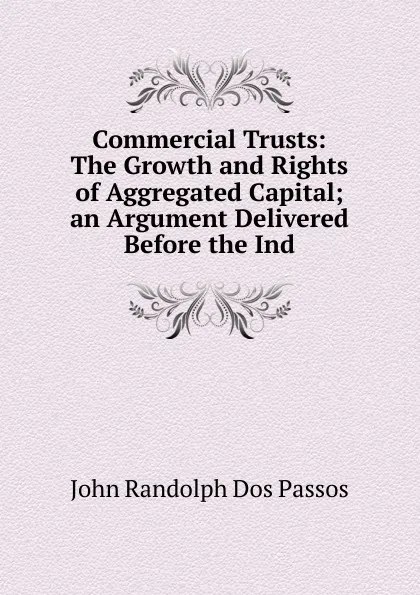 Commercial Trusts: The Growth and Rights of Aggregated Capital; an Argument Delivered Before the Ind

John Randolph Dos Passos